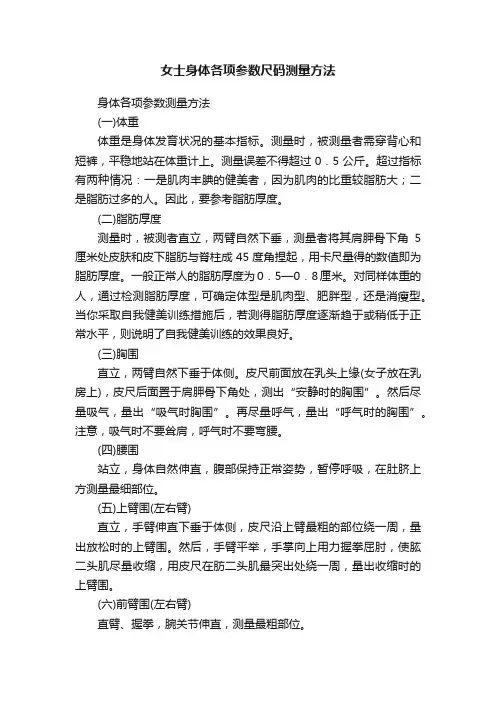 女士身体各项参数尺码测量方法

身体各项参数测量方法

(一)体重

体重是身体发育状况的基本指标。测量时，被测量者需穿背心和短裤，平稳地站在体重计上。测量误差不得超过０．５公斤。超过指标有两种情况：一是肌肉丰腴的健美者，因为肌肉的比重较脂肪大；二是脂肪过多的人。因此，要参考脂肪厚度。

(二)脂肪厚度

测量时，被测者直立，两臂自然下垂，测量者将其肩胛骨下角 5 厘米处皮肤和皮下脂肪与脊柱成 45 度角捏起，用卡尺量得的数值即为脂肪厚度。一般正常人的脂肪厚度为０．５—０．８厘米。对同样体重的人，通过检测脂肪厚度，可确定体型是肌肉型、肥胖型，还是消瘦型。当你采取自我健美训练措施后，若测得脂肪厚度逐渐趋于或稍低于正常水平，则说明了自我健美训练的效果良好。

(三)胸围

直立，两臂自然下垂于体侧。皮尺前面放在乳头上缘(女子放在乳房上)，皮尺后面置于肩胛骨下角处，测出“安静时的胸围”。然后尽量吸气，量出“吸气时胸围”。再尽量呼气，量出“呼气时的胸围”。注意，吸气时不要耸肩，呼气时不要弯腰。

(四)腰围

站立，身体自然伸直，腹部保持正常姿势，暂停呼吸，在肚脐上方测量最细部位。

(五)上臂围(左右臂)

直立，手臂伸直下垂于体侧，皮尺沿上臂最粗的部位绕一周，量出放松时的上臂围。然后，手臂平举，手掌向上用力握拳屈肘，使肱二头肌尽量收缩，用皮尺在肪二头肌最突出处绕一周，量出收缩时的上臂围。

(六)前臂围(左右臂)

直臂、握拳，腕关节伸直，测量最粗部位。